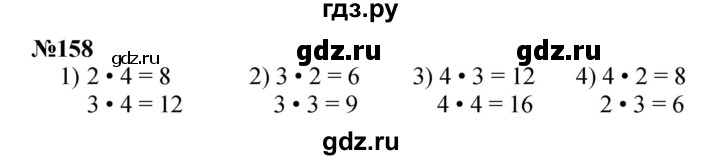 гдз.ру

№158 gdz.ru gdz.ru gdz.ru

1) $2 \cdot 4 = 8$
$3 \cdot 4 = 12$

2) $3 \cdot 2 = 6$
$3 \cdot 3 = 9$

3) $4 \cdot 3 = 12$
$4 \cdot 4 = 16$

4) $4 \cdot 2 = 8$
$2 \cdot 3 = 6$

gdz.ru